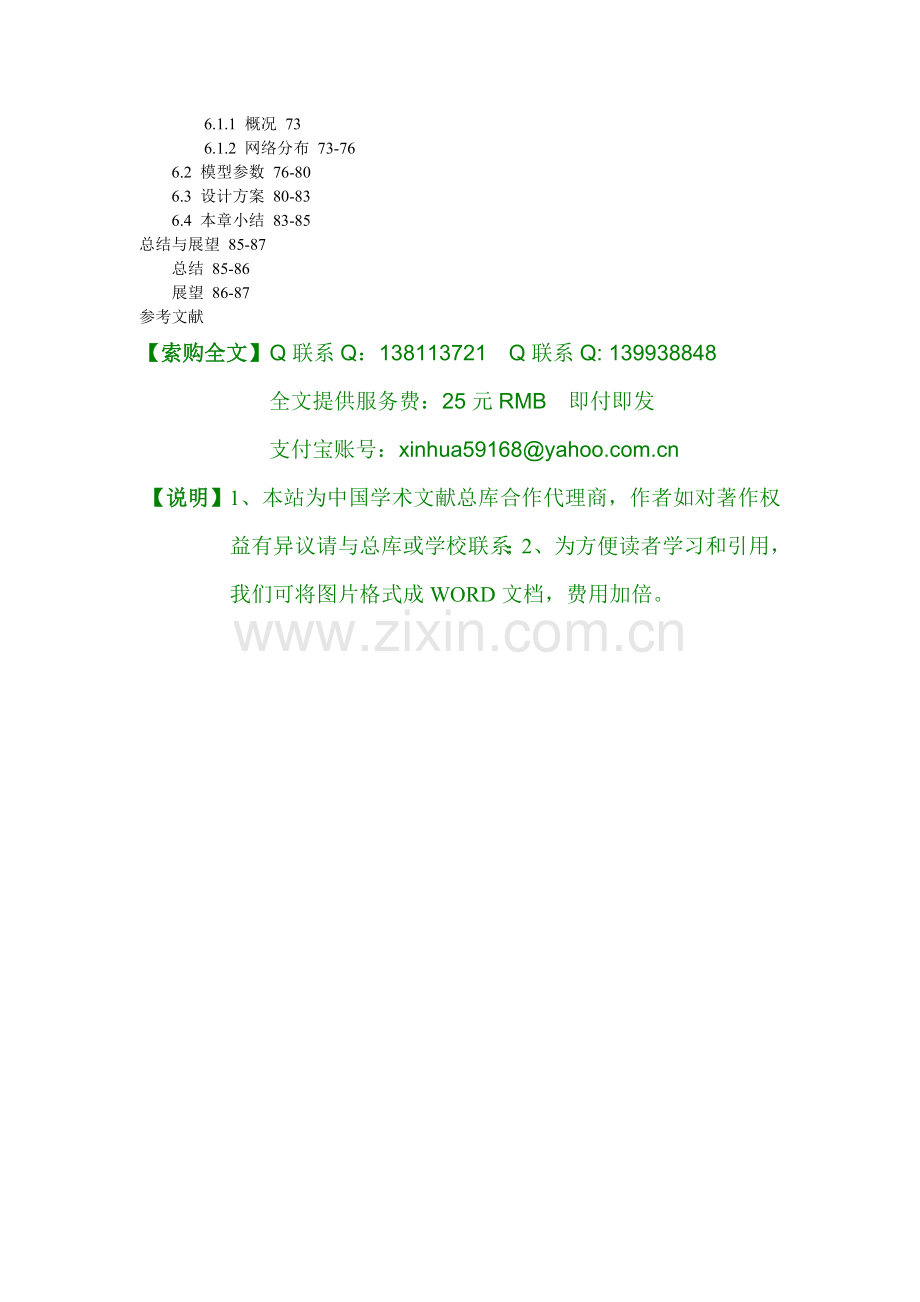 6.1.1 概况 73
6.1.2 网络分布 73-76
6.2 模型参数 76-80
6.3 设计方案 80-83
6.4 本章小结 83-85
总结与展望 85-87
总结 85-86
展望 86-87
参考文献

【索购全文】Q联系Q：138113721 Q联系Q: 139938848

全文提供服务费：25元RMB 即付即发

支付宝账号：xinhua59168@yahoo.com.cn

【说明】1、本站为中国学术文献总库合作代理商，作者如对著作权益有异议请与总库或学校联系；2、为方便读者学习和引用，我们可将图片格式成WORD文档，费用加倍。

www.zixin.com.cn